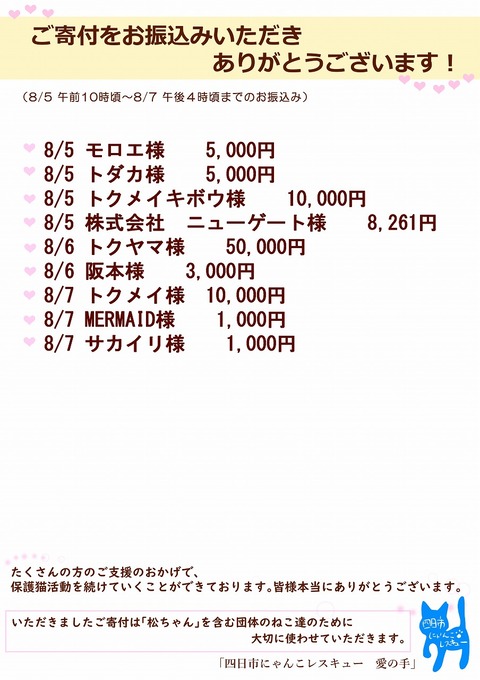 ご寄付をお振込みいただき
ありがとうございます！

（8/5 午前10時頃～8/7 午後４時頃までのお振込み）

8/5 モロエ様 5,000円
8/5 トダカ様 5,000円
8/5 トクメイキボウ様 10,000円
8/5 株式会社 ニューゲート様 8,261円
8/6 トクヤマ様 50,000円
8/6 阪本様 3,000円
8/7 トクメイ様 10,000円
8/7 MERMAID様 1,000円
8/7 サカイリ様 1,000円

たくさんの方のご支援のおかげで、
保護猫活動を続けていくことができております。皆様本当にありがとうございます。

いただきましたご寄付は「松ちゃん」を含む団体のねこ達のために
大切に使わせていただきます。

「四日市にゃんこレスキュー 愛の手」

四日市にゃんこレスキュー